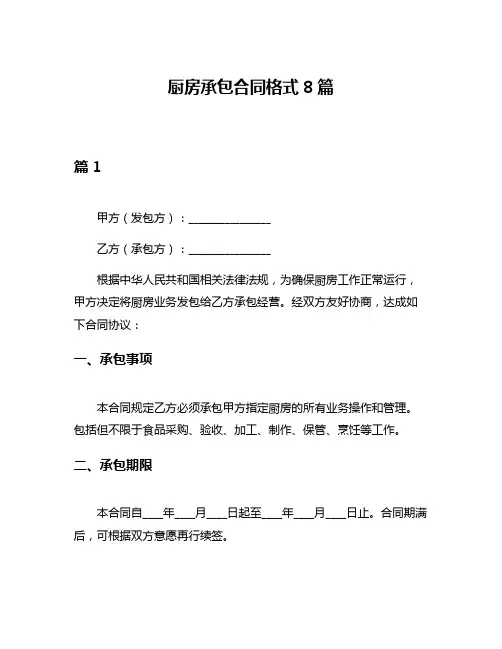 厨房承包合同格式 8 篇

篇 1

甲方（发包方）：______________

乙方（承包方）：______________

根据中华人民共和国相关法律法规，为确保厨房工作正常运行，甲方决定将厨房业务发包给乙方承包经营。经双方友好协商，达成如下合同协议：

一、承包事项

本合同规定乙方必须承包甲方指定厨房的所有业务操作和管理。包括但不限于食品采购、验收、加工、制作、保管、烹饪等工作。

二、承包期限

本合同自___年___月___日起至___年___月___日止。合同期满后，可根据双方意愿再行续签。